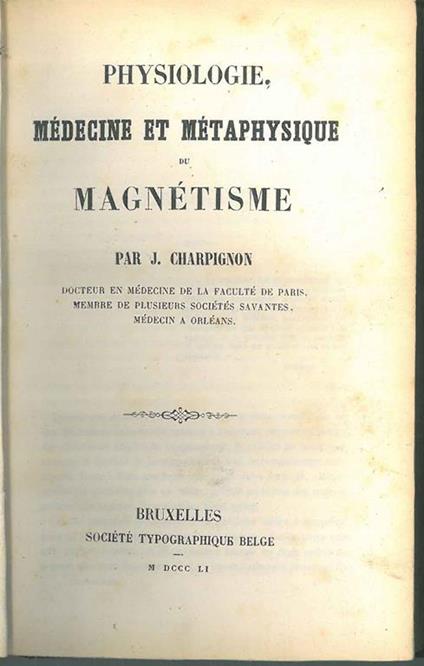 PHYSIOLOGIE,

MÉDECINE ET MÉTAPHYSIQUE

DU

MAGNÉTISME

PAR J. CHARPIGNON

DOCTEUR EN MÉDECINE DE LA FACULTÉ DE PARIS, MEMBRE DE PLUSIEURS SOCIÉTÉS SAVANTES, MÉDECIN A ORLÉANS.

BRUXELLES

SOCIÉTÉ TYPOGRAPHIQUE BELGE

M DCCC LI